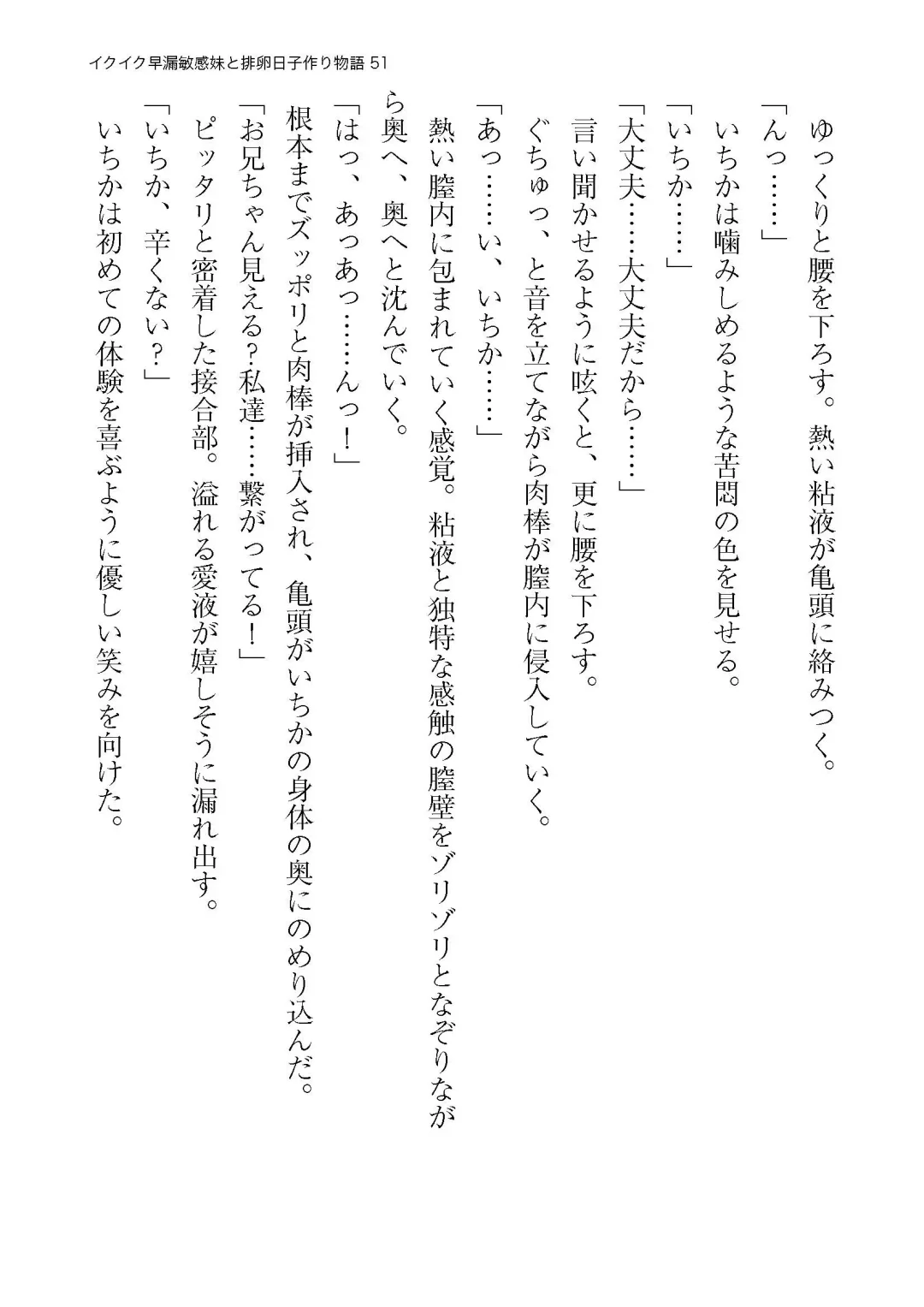 イクイク早漏敏感妹と排卵日子作り物語 51

ゆっくりと腰を下ろす。熱い粘液が亀頭に絡みつく。
「んっ……」
いちかは噛みしめるような苦悶の色を見せる。
「いちか……」
「大丈夫……大丈夫だから……」
言い聞かせるように呟くと、更に腰を下ろす。
ぐちゅっ、と音を立てながら肉棒が膣内に侵入していく。
「あっ……い、いちか……」
熱い膣内に包まれていく感覚。粘液と独特な感触の膣壁をゾリゾリとなぞりながら奥へ、奥へと沈んでいく。
「はっ、あっあっ……んっ！」
根本までズッポリと肉棒が挿入され、亀頭がいちかの身体の奥にのめり込んだ。
「お兄ちゃん見える？私達……繋がってる！」
ピッタリと密着した接合部。溢れる愛液が嬉しそうに漏れ出す。
「いちか、辛くない？」
いちかは初めての体験を喜ぶように優しい笑みを向けた。